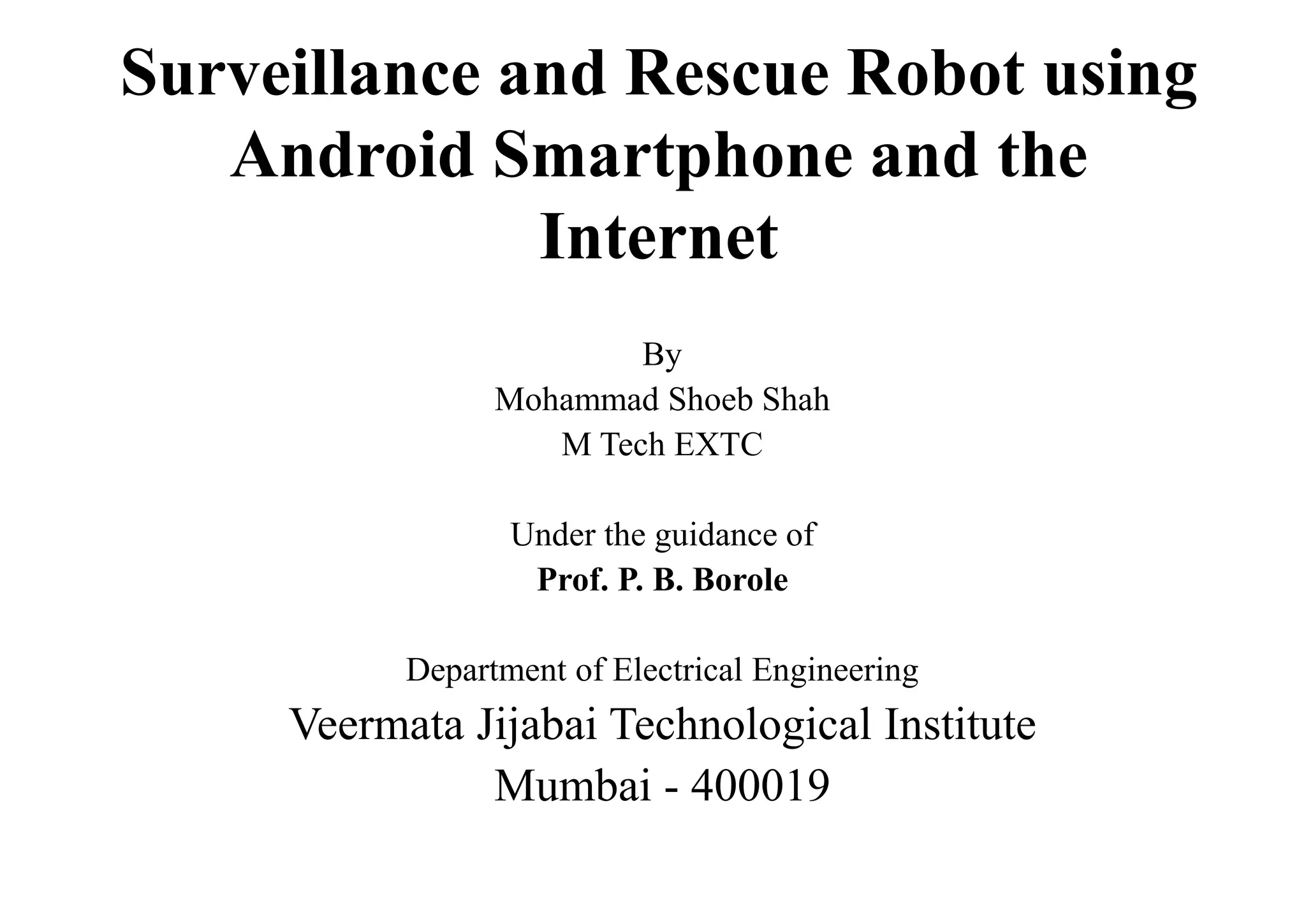 Surveillance and Rescue Robot using Android Smartphone and the Internet

By
Mohammad Shoeb Shah
M Tech EXTC

Under the guidance of
Prof. P. B. Borole

Department of Electrical Engineering
Veermata Jijabai Technological Institute
Mumbai - 400019